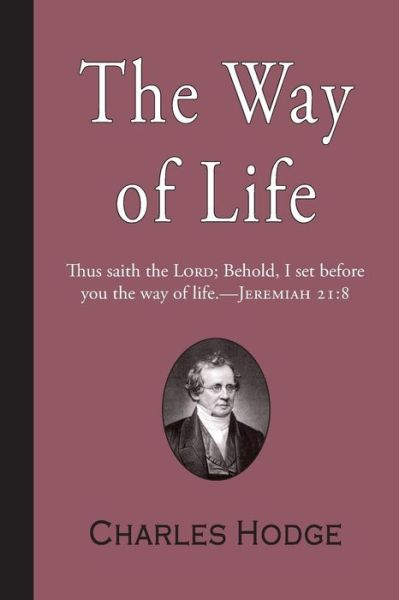 The Way of Life

Thus saith the LORD; Behold, I set before you the way of life.—JEREMIAH 21:8

CHARLES HODGE